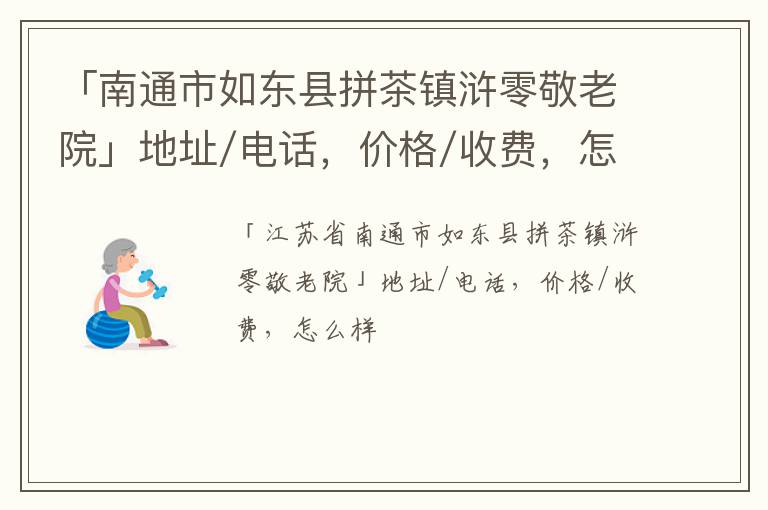 「南通市如东县拼茶镇浒零敬老院」地址/电话，价格/收费，怎

「江苏省南通市如东县拼茶镇浒零敬老院」地址/电话，价格/收费，怎么样